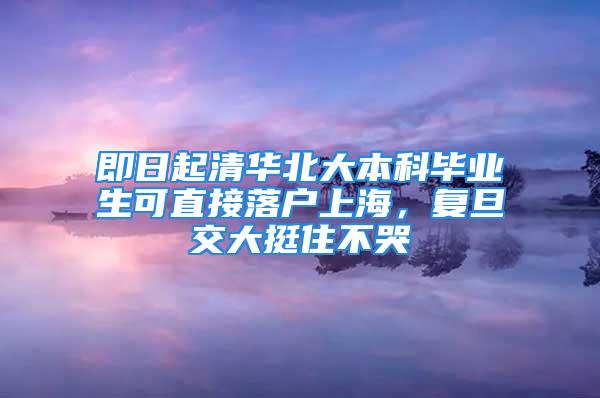 即日起清华北大本科毕业生可直接落户上海，复旦交大挺住不哭